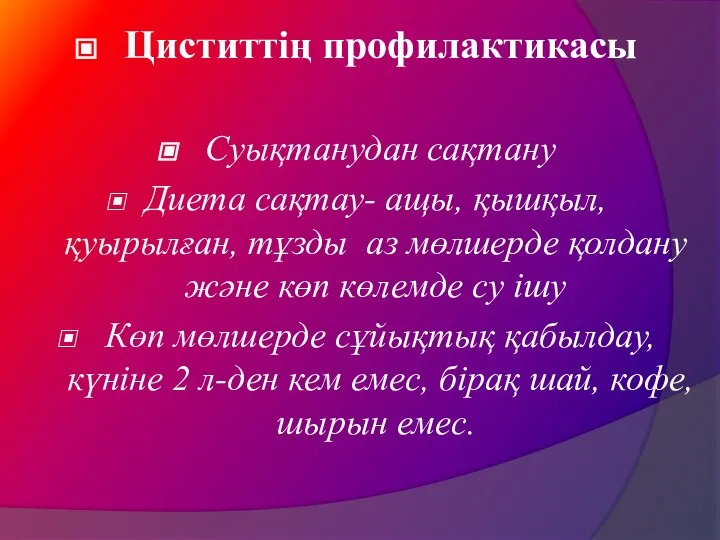 Циститтің профилактикасы

Суықтанудан сақтану

Диета сақтау- ащы, қышқыл, қуырылған, тұзды аз мөлшерде қолдану және көп көлемде су ішу

Көп мөлшерде сұйықтық қабылдау, күніне 2 л-ден кем емес, бірақ шай, кофе, шырын емес.